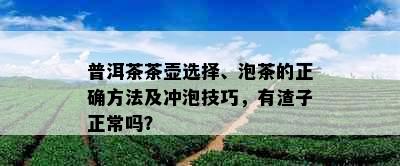 普洱茶茶壶选择、泡茶的正确方法及冲泡技巧，有渣子正常吗?